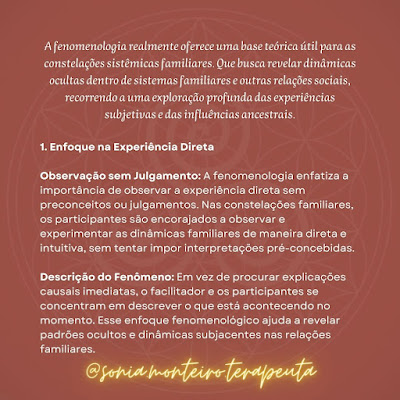 A fenomenologia realmente oferece uma base teórica útil para as constelações sistêmicas familiares. Que busca revelar dinâmicas ocultas dentro de sistemas familiares e outras relações sociais, recorrendo a uma exploração profunda das experiências subjetivas e das influências ancestrais.

1. Enfoque na Experiência Direta

Observação sem Julgamento: A fenomenologia enfatiza a importância de observar a experiência direta sem preconceitos ou julgamentos. Nas constelações familiares, os participantes são encorajados a observar e experimentar as dinâmicas familiares de maneira direta e intuitiva, sem tentar impor interpretações pré-concebidas.

Descrição do Fenômeno: Em vez de procurar explicações causais imediatas, o facilitador e os participantes se concentram em descrever o que está acontecendo no momento. Esse enfoque fenomenológico ajuda a revelar padrões ocultos e dinâmicas subjacentes nas relações familiares.

@sonia.monteiro.terapeuta